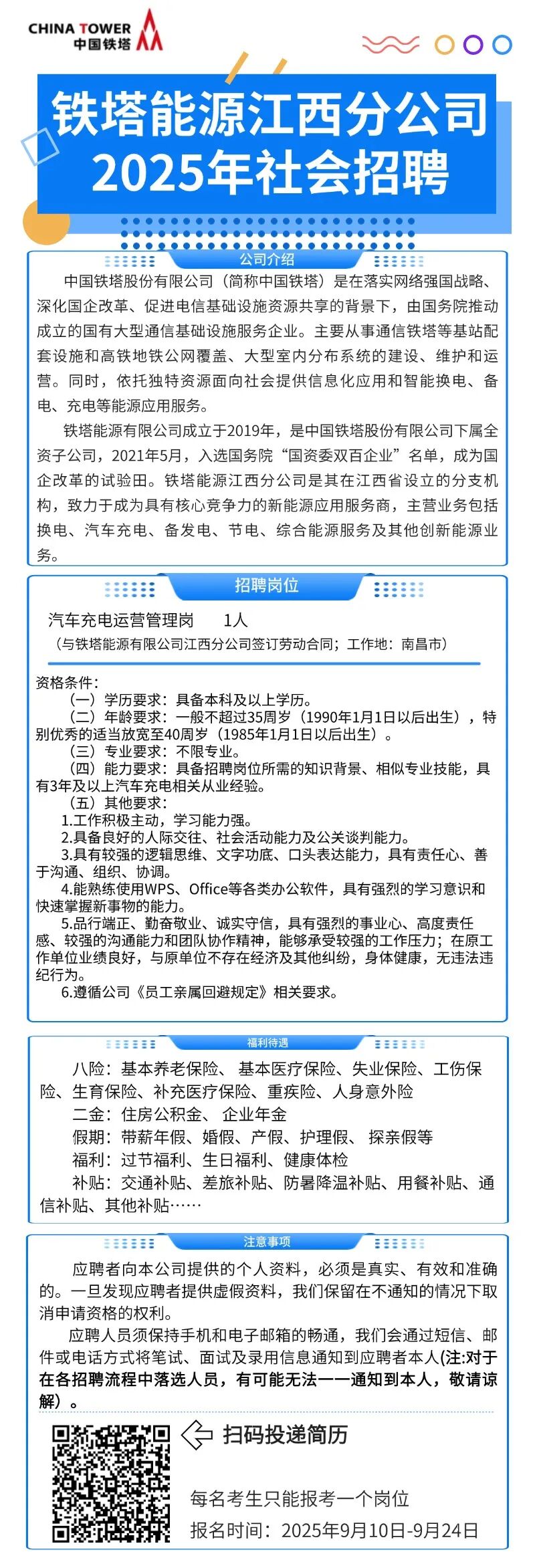 CHINA TOWER
中国铁塔

铁塔能源江西分公司
2025年社会招聘

公司介绍

中国铁塔股份有限公司（简称中国铁塔）是在落实网络强国战略、深化国企改革、促进电信基础设施资源共享的背景下，由国务院推动成立的国有大型通信基础设施服务企业。主要从事通信铁塔等基站配套设施和高铁地铁公网覆盖、大型室内分布系统的建设、维护和运营。同时，依托独特资源面向社会提供信息化应用和智能换电、备电、充电等能源应用服务。

铁塔能源有限公司成立于2019年，是中国铁塔股份有限公司下属全资子公司，2021年5月，入选国务院“国资委双百企业”名单，成为国企改革的试验田。铁塔能源江西分公司是其在江西省设立的分支机构，致力于成为具有核心竞争力的新能源应用服务商，主营业务包括换电、汽车充电、备发电、节电、综合能源服务及其他创新能源业务。

招聘岗位

汽车充电运营管理岗 1人
（与铁塔能源有限公司江西分公司签订劳动合同；工作地：南昌市）

资格条件：
（一）学历要求：具备本科及以上学历。
（二）年龄要求：一般不超过35周岁（1990年1月1日以后出生），特别优秀的适当放宽至40周岁（1985年1月1日以后出生）。
（三）专业要求：不限专业。
（四）能力要求：具备招聘岗位所需的知识背景、相似专业技能，具有3年及以上汽车充电相关从业经验。
（五）其他要求：
1.工作积极主动，学习能力强。
2.具备良好的人际交往、社会活动能力及公关谈判能力。
3.具有较强的逻辑思维、文字功底、口头表达能力，具有责任心、善于沟通、组织、协调。
4.能熟练使用WPS、Office等各类办公软件，具有强烈的学习意识和快速掌握新事物的能力。
5.品行端正、勤奋敬业、诚实守信，具有强烈的事业心、高度责任感、较强的沟通能力和团队协作精神，能够承受较强的工作压力；在原工作单位业绩良好，与原单位不存在经济及其他纠纷，身体健康，无违法违纪行为。
6.遵循公司《员工亲属回避规定》相关要求。

福利待遇

八险：基本养老保险、基本医疗保险、失业保险、工伤保险、生育保险、补充医疗保险、重疾险、人身意外险
二金：住房公积金、企业年金
假期：带薪年假、婚假、产假、护理假、探亲假等
福利：过节福利、生日福利、健康体检
补贴：交通补贴、差旅补贴、防暑降温补贴、用餐补贴、通信补贴、其他补贴……

注意事项

应聘者向本公司提供的个人资料，必须是真实、有效和准确的。一旦发现应聘者提供虚假资料，我们保留在不通知的情况下取消申请资格的权利。

应聘人员须保持手机和电子邮箱的畅通，我们会通过短信、邮件或电话方式将笔试、面试及录用信息通知到应聘者本人(注:对于在各招聘流程中落选人员，有可能无法一一通知到本人，敬请谅解）。

扫码投递简历

每名考生只能报考一个岗位
报名时间：2025年9月10日-9月24日